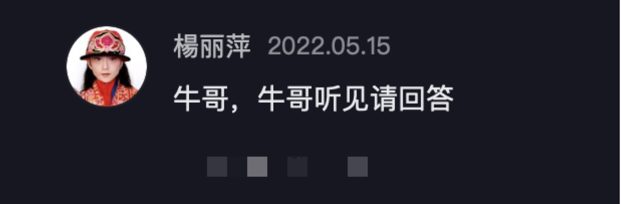 楊丽萍 2022.05.15

牛哥，牛哥听见请回答